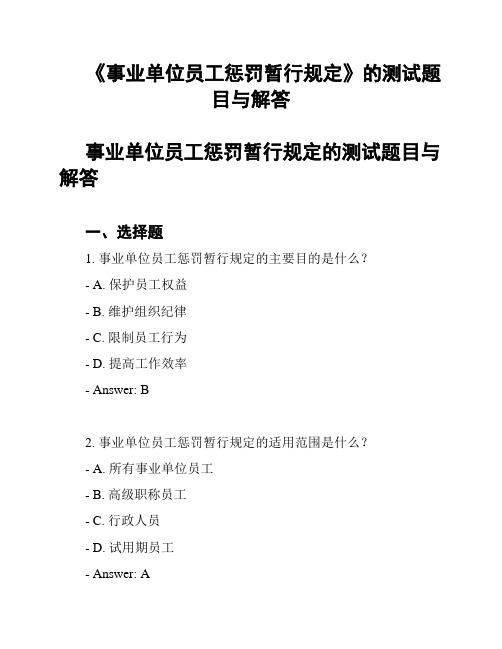 《事业单位员工惩罚暂行规定》的测试题目与解答

事业单位员工惩罚暂行规定的测试题目与解答

一、选择题

1. 事业单位员工惩罚暂行规定的主要目的是什么？

- A. 保护员工权益

- B. 维护组织纪律

- C. 限制员工行为

- D. 提高工作效率

- Answer: B

2. 事业单位员工惩罚暂行规定的适用范围是什么？

- A. 所有事业单位员工

- B. 高级职称员工

- C. 行政人员

- D. 试用期员工

- Answer: A